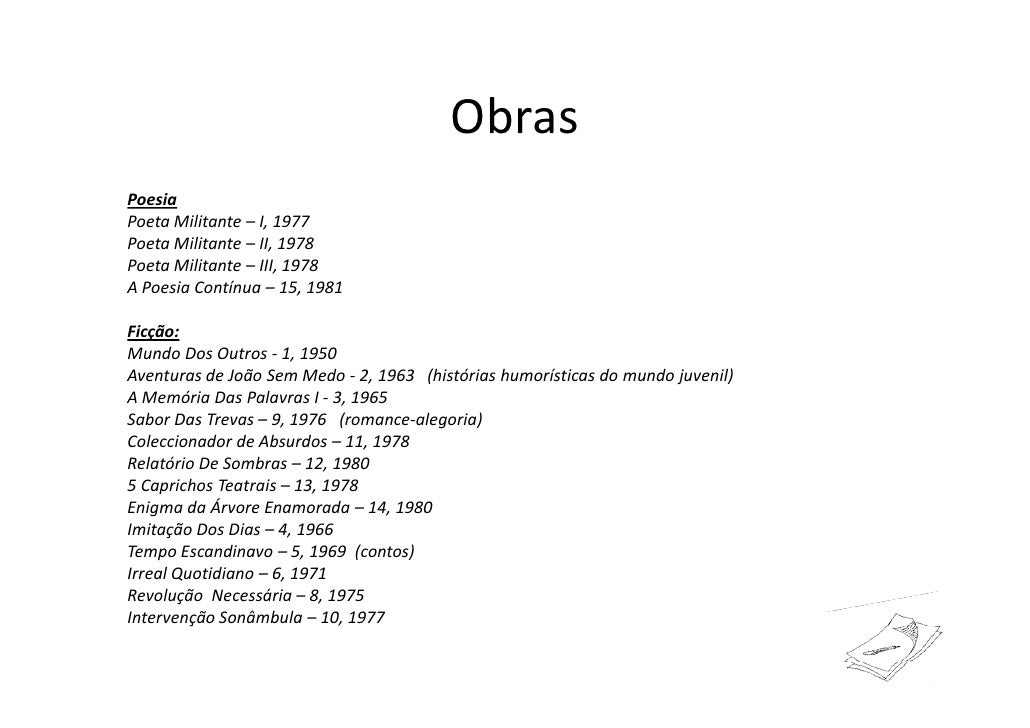 Obras

Poesia
Poeta Militante – I, 1977
Poeta Militante – II, 1978
Poeta Militante – III, 1978
A Poesia Contínua – 15, 1981

Ficção:
Mundo Dos Outros - 1, 1950
Aventuras de João Sem Medo - 2, 1963 (histórias humorísticas do mundo juvenil)
A Memória Das Palavras I - 3, 1965
Sabor Das Trevas – 9, 1976 (romance-alegoria)
Coleccionador de Absurdos – 11, 1978
Relatório De Sombras – 12, 1980
5 Caprichos Teatrais – 13, 1978
Enigma da Árvore Enamorada – 14, 1980
Imitação Dos Dias – 4, 1966
Tempo Escandinavo – 5, 1969 (contos)
Irreal Quotidiano – 6, 1971
Revolução Necessária – 8, 1975
Intervenção Sonâmbula – 10, 1977